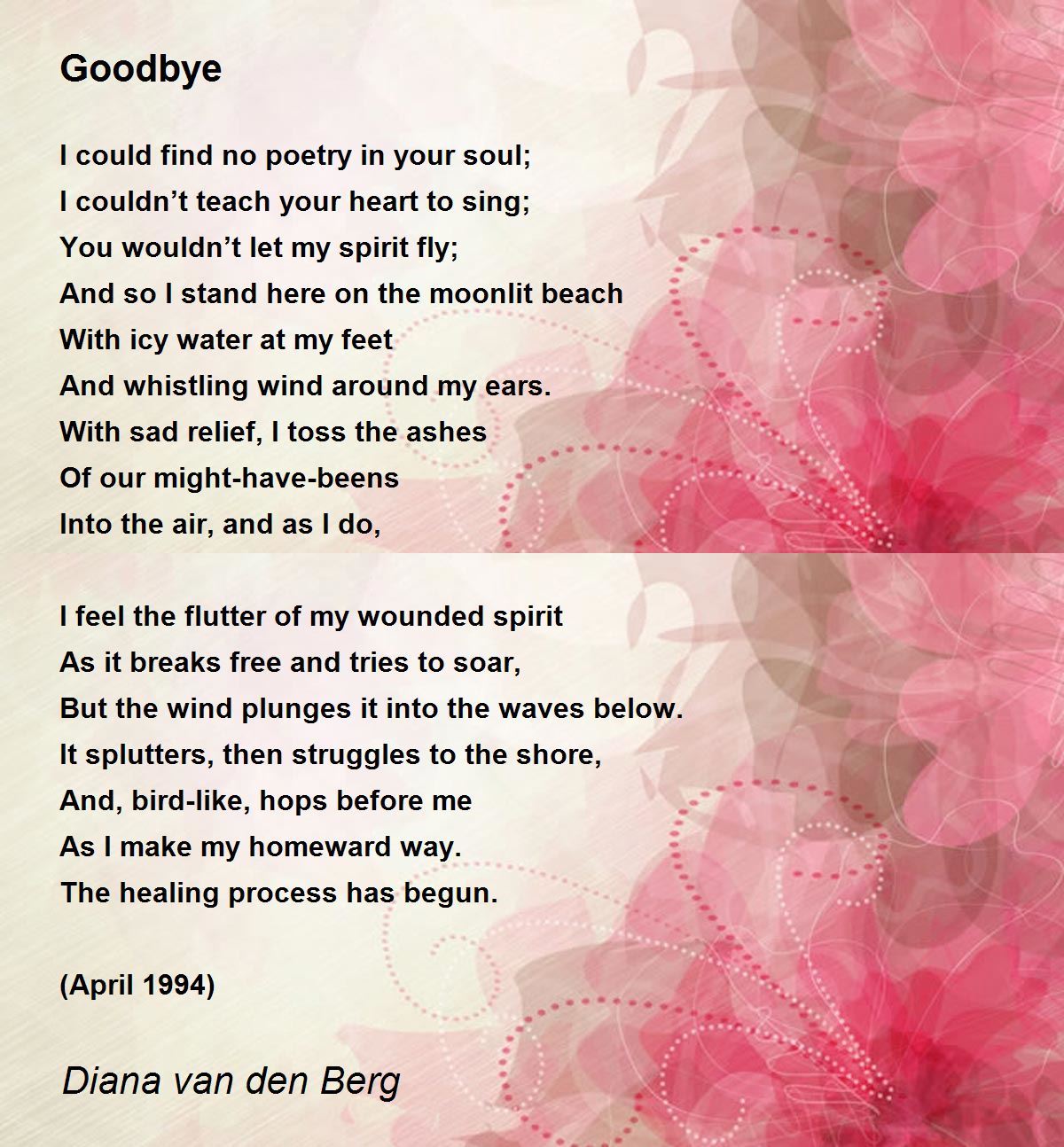 Goodbye

I could find no poetry in your soul;
I couldn’t teach your heart to sing;
You wouldn’t let my spirit fly;
And so I stand here on the moonlit beach
With icy water at my feet
And whistling wind around my ears.
With sad relief, I toss the ashes
Of our might-have-beens
Into the air, and as I do,

I feel the flutter of my wounded spirit
As it breaks free and tries to soar,
But the wind plunges it into the waves below.
It splutters, then struggles to the shore,
And, bird-like, hops before me
As I make my homeward way.
The healing process has begun.

(April 1994)

Diana van den Berg